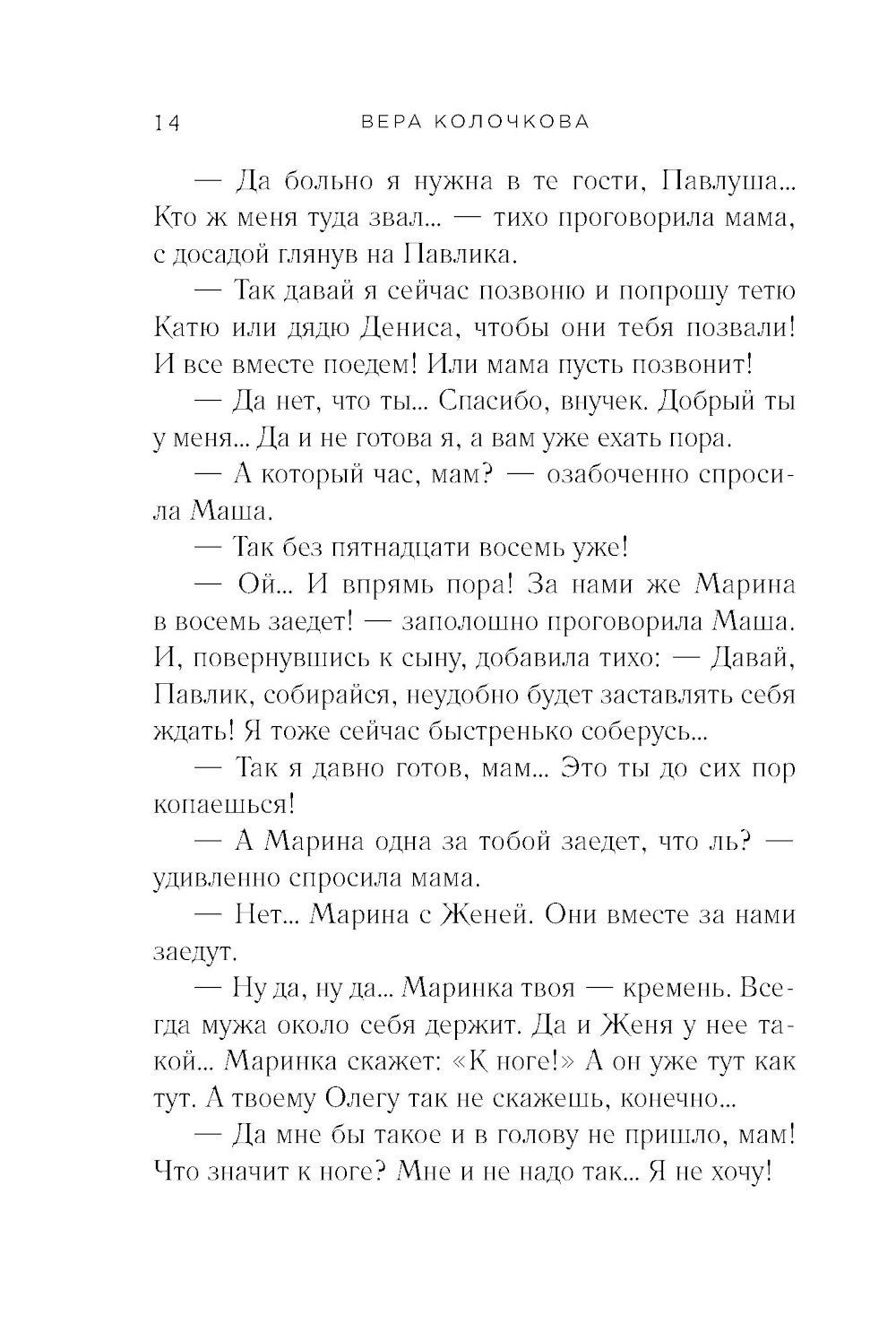 14 ВЕРА КОЛОЧКОВА

— Да больно я нужна в те гости, Павлуша... Кто ж меня туда звал... — тихо проговорила мама, с досадой глянув на Павлика.

— Так давай я сейчас позвоню и попрошу тетю Катю или дядю Дениса, чтобы они тебя позвали! И все вместе поедем! Или мама пусть позвонит!

— Да нет, что ты... Спасибо, внучек. Добрый ты у меня... Да и не готова я, а вам уже ехать пора.

— А который час, мам? — озабоченно спросила Маша.

— Так без пятнадцати восемь уже!

— Ой... И впрямь пора! За нами же Марина в восемь заедет! — заполошно проговорила Маша. И, повернувшись к сыну, добавила тихо: — Давай, Павлик, собирайся, неудобно будет заставлять себя ждать! Я тоже сейчас быстренько соберусь...

— Так я давно готов, мам... Это ты до сих пор копаешься!

— А Марина одна за тобой заедет, что ль? — удивленно спросила мама.

— Нет... Марина с Женей. Они вместе за нами заедут.

— Ну да, ну да... Маринка твоя — кремень. Всегда мужа около себя держит. Да и Женя у нее такой... Маринка скажет: «К ноге!» А он уже тут как тут. А твоему Олегу так не скажешь, конечно...

— Да мне бы такое и в голову не пришло, мам! Что значит к ноге? Мне и не надо так... Я не хочу!